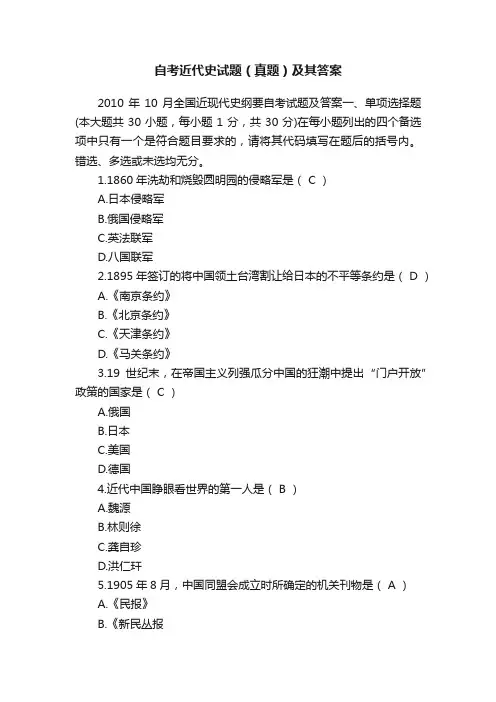 自考近代史试题（真题）及其答案

2010 年 10 月全国近现代史纲要自考试题及答案一、单项选择题(本大题共 30 小题，每小题 1 分，共 30 分)在每小题列出的四个备选项中只有一个是符合题目要求的，请将其代码填写在题后的括号内。错选、多选或未选均无分。

1.1860 年洗劫和烧毁圆明园的侵略军是（ C ）

A.日本侵略军

B.俄国侵略军

C.英法联军

D.八国联军

2.1895 年签订的将中国领土台湾割让给日本的不平等条约是（ D ）

A.《南京条约》

B.《北京条约》

C.《天津条约》

D.《马关条约》

3.19 世纪末，在帝国主义列强瓜分中国的狂潮中提出“门户开放”政策的国家是（ C ）

A.俄国

B.日本

C.美国

D.德国

4.近代中国睁眼看世界的第一人是（ B ）

A.魏源

B.林则徐

C.龚自珍

D.洪仁玕

5.1905 年 8 月，中国同盟会成立时所确定的机关刊物是（ A ）

A.《民报》

B.《新民丛报